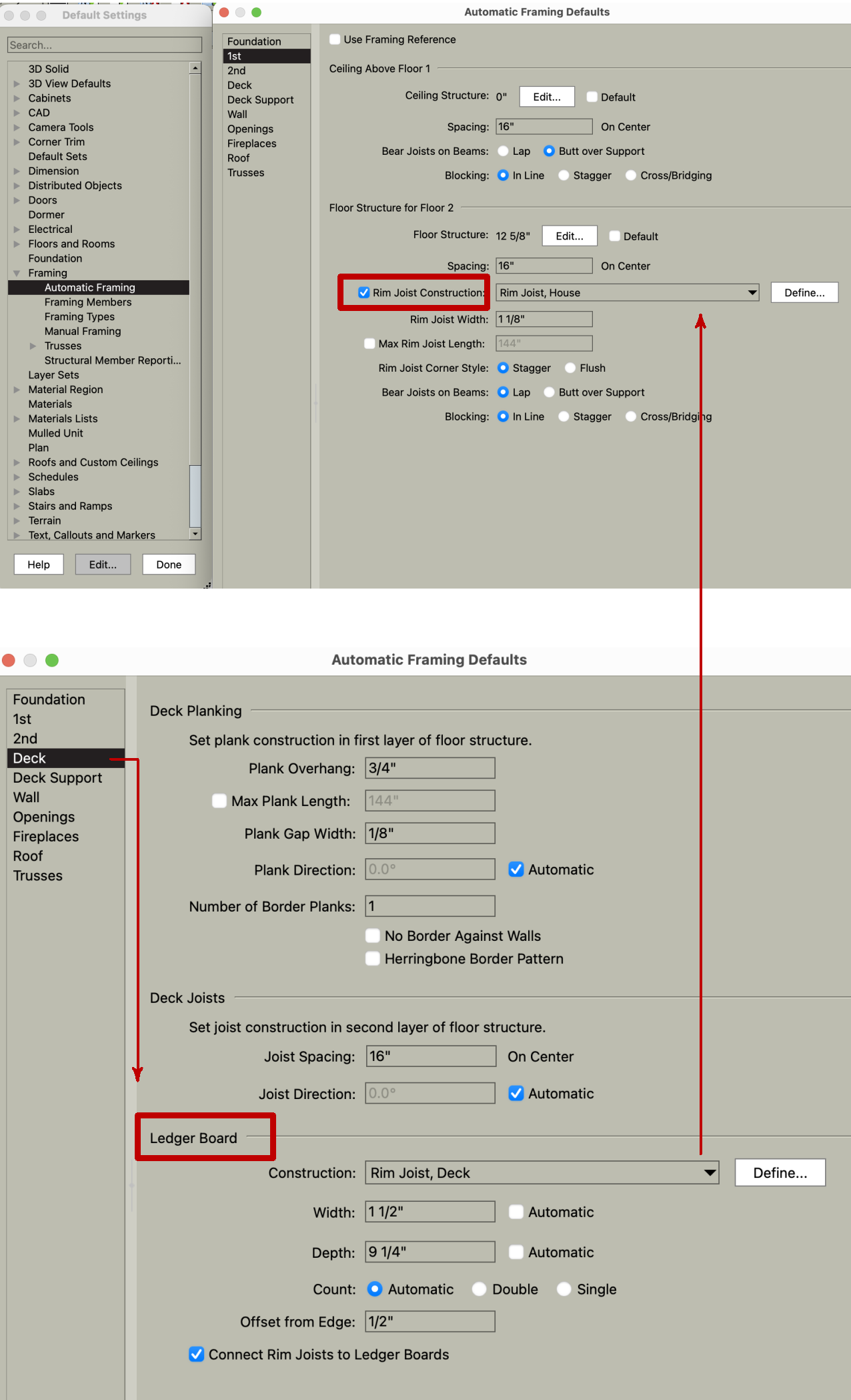 Default Settings

Search...

3D Solid
3D View Defaults
Cabinets
CAD
Camera Tools
Corner Trim
Default Sets
Dimension
Distributed Objects
Doors
Dormer
Electrical
Floors and Rooms
Foundation
Framing
Automatic Framing
Framing Members
Framing Types
Manual Framing
Trusses
Structural Member Reporti...
Layer Sets
Material Region
Materials
Materials Lists
Mulled Unit
Plan
Roofs and Custom Ceilings
Schedules
Slabs
Stairs and Ramps
Terrain
Text, Callouts and Markers

Help Edit... Done

Automatic Framing Defaults

Foundation
1st
2nd
Deck
Deck Support
Wall
Openings
Fireplaces
Roof
Trusses

Use Framing Reference

Ceiling Above Floor 1

Ceiling Structure: 0" Edit... Default

Spacing: 16" On Center

Bear Joists on Beams: Lap Butt over Support

Blocking: In Line Stagger Cross/Bridging

Floor Structure for Floor 2

Floor Structure: 12 5/8" Edit... Default

Spacing: 16" On Center

Rim Joist Construction: Rim Joist, House Define...

Rim Joist Width: 1 1/8"

Max Rim Joist Length: 144"

Rim Joist Corner Style: Stagger Flush

Bear Joists on Beams: Lap Butt over Support

Blocking: In Line Stagger Cross/Bridging

Automatic Framing Defaults

Foundation
1st
2nd
Deck
Deck Support
Wall
Openings
Fireplaces
Roof
Trusses

Deck Planking

Set plank construction in first layer of floor structure.

Plank Overhang: 3/4"

Max Plank Length: 144"

Plank Gap Width: 1/8"

Plank Direction: 0.0° Automatic

Number of Border Planks: 1

No Border Against Walls

Herringbone Border Pattern

Deck Joists

Set joist construction in second layer of floor structure.

Joist Spacing: 16" On Center

Joist Direction: 0.0° Automatic

Ledger Board

Construction: Rim Joist, Deck Define...

Width: 1 1/2" Automatic

Depth: 9 1/4" Automatic

Count: Automatic Double Single

Offset from Edge: 1/2"

Connect Rim Joists to Ledger Boards